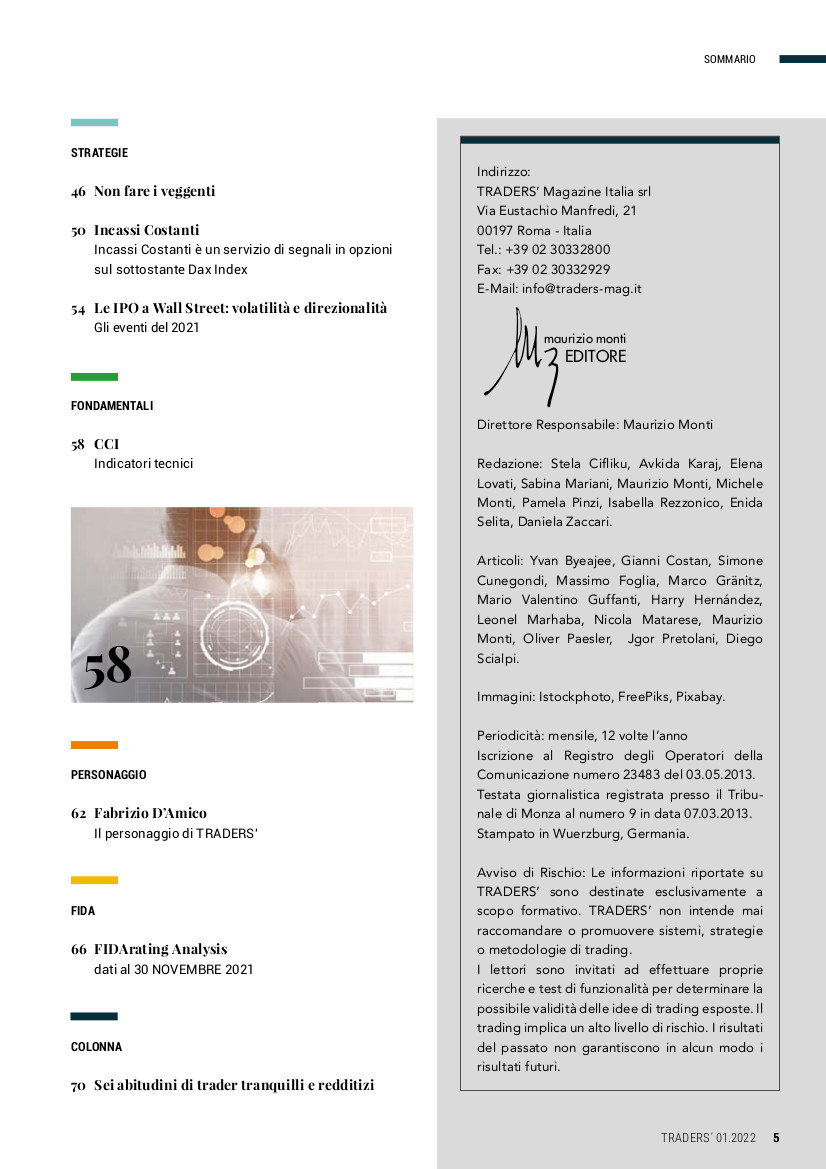 SOMMARIO

STRATEGIE

46 Non fare i veggenti

50 Incassi Costanti
Incassi Costanti è un servizio di segnali in opzioni sul sottostante Dax Index

54 Le IPO a Wall Street: volatilità e direzionalità
Gli eventi del 2021

FONDAMENTALI

58 CCI
Indicatori tecnici

58

PERSONAGGIO

62 Fabrizio D'Amico
Il personaggio di TRADERS'

FIDA

66 FIDArating Analysis
dati al 30 NOVEMBRE 2021

COLONNA

70 Sei abitudini di trader tranquilli e redditizi

Indirizzo:
TRADERS' Magazine Italia srl
Via Eustachio Manfredi, 21
00197 Roma - Italia
Tel.: +39 02 30332800
Fax: +39 02 30332929
E-Mail: info@traders-mag.it

maurizio monti EDITORE

Direttore Responsabile: Maurizio Monti

Redazione: Stela Cifliku, Avkida Karaj, Elena Lovati, Sabina Mariani, Maurizio Monti, Michele Monti, Pamela Pinzi, Isabella Rezzonico, Enida Selita, Daniela Zaccari.

Articoli: Yvan Byeajee, Gianni Costan, Simone Cunegondi, Massimo Foglia, Marco Gränitz, Mario Valentino Guffanti, Harry Hernández, Leonel Marhaba, Nicola Matarese, Maurizio Monti, Oliver Paesler, Jgor Pretolani, Diego Scialpi.

Immagini: Istockphoto, FreePiks, Pixabay.

Periodicità: mensile, 12 volte l'anno
Iscrizione al Registro degli Operatori della Comunicazione numero 23483 del 03.05.2013.
Testata giornalistica registrata presso il Tribunale di Monza al numero 9 in data 07.03.2013.
Stampato in Wuerzburg, Germania.

Avviso di Rischio: Le informazioni riportate su TRADERS' sono destinate esclusivamente a scopo formativo. TRADERS' non intende mai raccomandare o promuovere sistemi, strategie o metodologie di trading.
I lettori sono invitati ad effettuare proprie ricerche e test di funzionalità per determinare la possibile validità delle idee di trading esposte. Il trading implica un alto livello di rischio. I risultati del passato non garantiscono in alcun modo i risultati futuri.

TRADERS' 01.2022 5